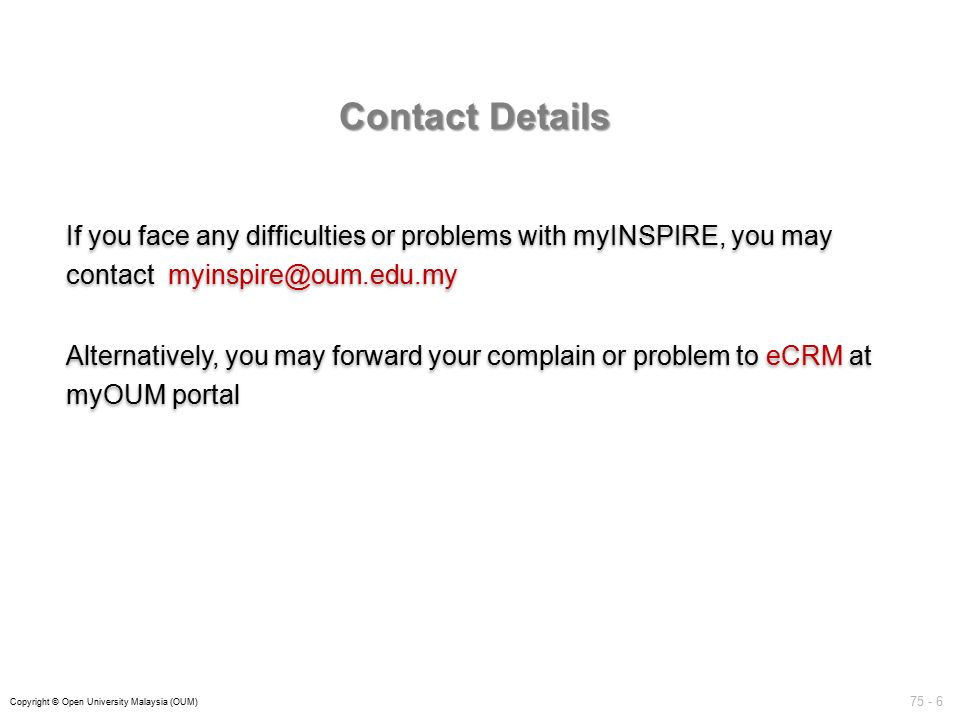 Contact Details

If you face any difficulties or problems with myINSPIRE, you may contact myinspire@oum.edu.my

Alternatively, you may forward your complain or problem to eCRM at myOUM portal

Copyright © Open University Malaysia (OUM)

75 - 6